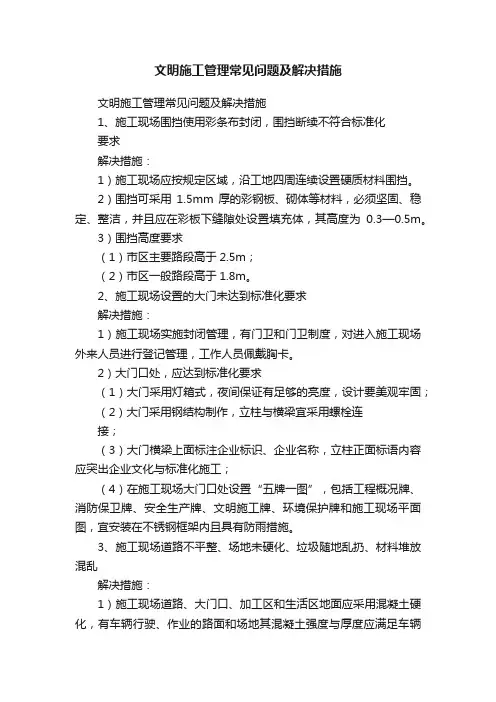 文明施工管理常见问题及解决措施

文明施工管理常见问题及解决措施

1、施工现场围挡使用彩条布封闭，围挡断续不符合标准化要求

解决措施：

1）施工现场应按规定区域，沿工地四周连续设置硬质材料围挡。

2）围挡可采用 1.5mm 厚的彩钢板、砌体等材料，必须坚固、稳定、整洁，并且应在彩板下缝隙处设置填充体，其高度为 0.3—0.5m。

3）围挡高度要求

（1）市区主要路段高于 2.5m；

（2）市区一般路段高于 1.8m。

2、施工现场设置的大门未达到标准化要求

解决措施：

1）施工现场实施封闭管理，有门卫和门卫制度，对进入施工现场外来人员进行登记管理，工作人员佩戴胸卡。

2）大门口处，应达到标准化要求

（1）大门采用灯箱式，夜间保证有足够的亮度，设计要美观牢固；

（2）大门采用钢结构制作，立柱与横梁宜采用螺栓连接；

（3）大门横梁上面标注企业标识、企业名称，立柱正面标语内容应突出企业文化与标准化施工；

（4）在施工现场大门口处设置“五牌一图”，包括工程概况牌、消防保卫牌、安全生产牌、文明施工牌、环境保护牌和施工现场平面图，宜安装在不锈钢框架内且具有防雨措施。

3、施工现场道路不平整、场地未硬化、垃圾随地乱扔、材料堆放混乱

解决措施：

1）施工现场道路、大门口、加工区和生活区地面应采用混凝土硬化，有车辆行驶、作业的路面和场地其混凝土强度与厚度应满足车辆